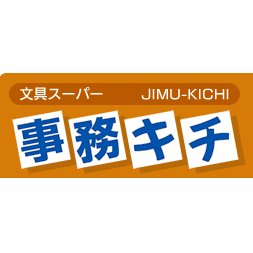 文具スーパー JIMU-KICHI

事務キチ